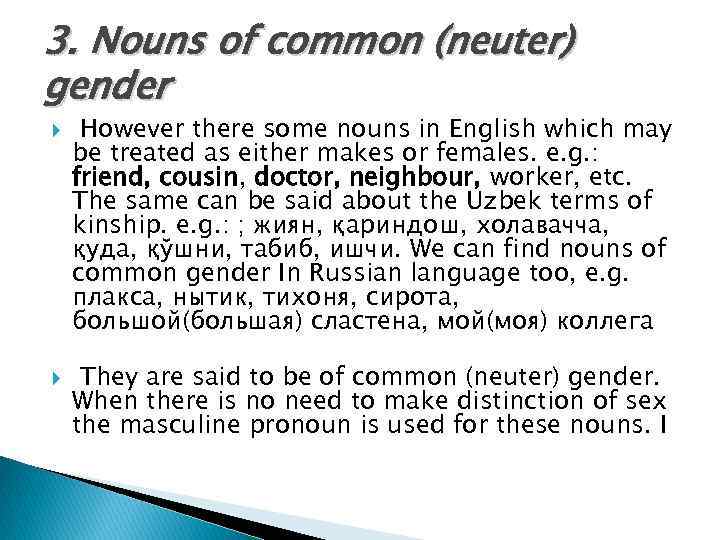 3. Nouns of common (neuter) gender

However there some nouns in English which may be treated as either makes or females. e.g.: friend, cousin, doctor, neighbour, worker, etc. The same can be said about the Uzbek terms of kinship. e.g.: ; жиян, қариндош, холавачча, қуда, қўшни, табиб, ишчи. We can find nouns of common gender In Russian language too, e.g. плакса, нытик, тихоня, сирота, большой(большая) сластена, мой(моя) коллега

They are said to be of common (neuter) gender. When there is no need to make distinction of sex the masculine pronoun is used for these nouns. I